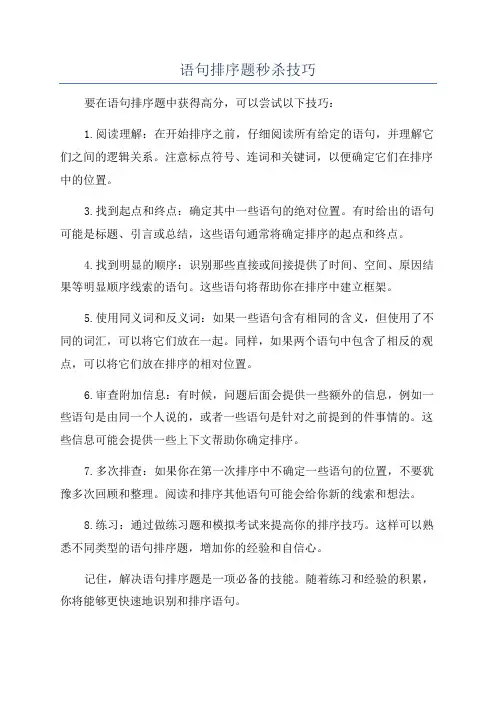 语句排序题秒杀技巧

要在语句排序题中获得高分，可以尝试以下技巧：

1.阅读理解：在开始排序之前，仔细阅读所有给定的语句，并理解它们之间的逻辑关系。注意标点符号、连词和关键词，以便确定它们在排序中的位置。

3.找到起点和终点：确定其中一些语句的绝对位置。有时给出的语句可能是标题、引言或总结，这些语句通常将确定排序的起点和终点。

4.找到明显的顺序：识别那些直接或间接提供了时间、空间、原因结果等明显顺序线索的语句。这些语句将帮助你在排序中建立框架。

5.使用同义词和反义词：如果一些语句含有相同的含义，但使用了不同的词汇，可以将它们放在一起。同样，如果两个语句中包含了相反的观点，可以将它们放在排序的相对位置。

6.审查附加信息：有时候，问题后面会提供一些额外的信息，例如一些语句是由同一个人说的，或者一些语句是针对之前提到的件事情的。这些信息可能会提供一些上下文帮助你确定排序。

7.多次排查：如果你在第一次排序中不确定一些语句的位置，不要犹豫多次回顾和整理。阅读和排序其他语句可能会给你新的线索和想法。

8.练习：通过做练习题和模拟考试来提高你的排序技巧。这样可以熟悉不同类型的语句排序题，增加你的经验和自信心。

记住，解决语句排序题是一项必备的技能。随着练习和经验的积累，你将能够更快速地识别和排序语句。